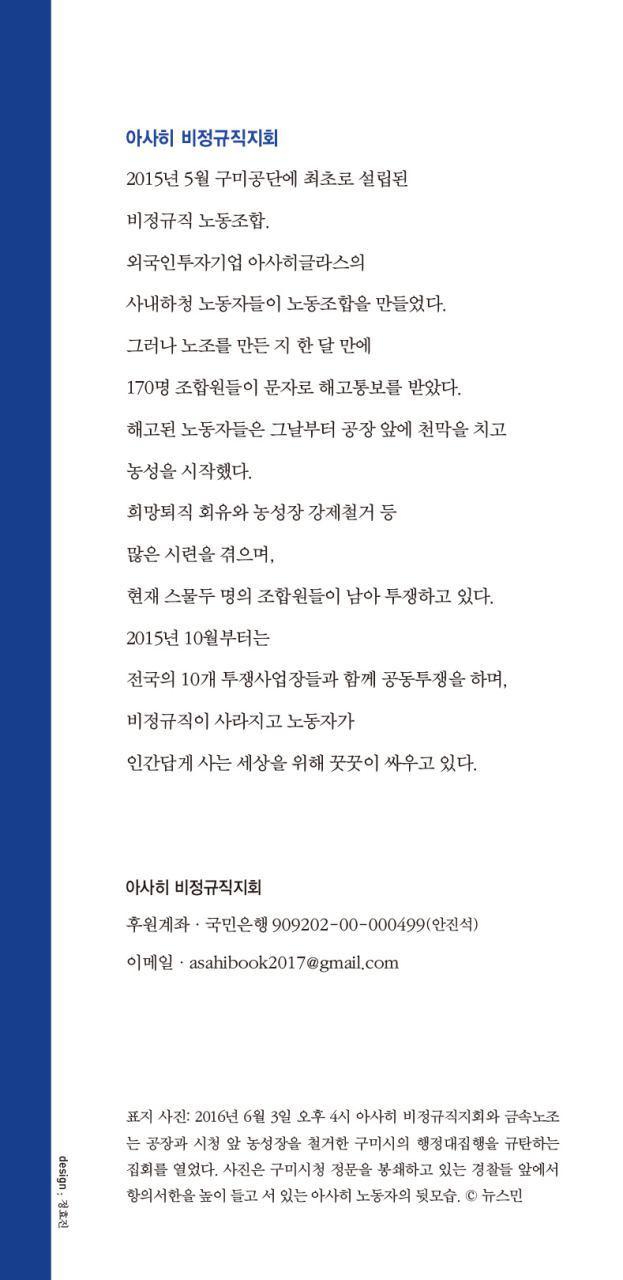 아사히 비정규직지회

2015년 5월 구미공단에 최초로 설립된

비정규직 노동조합.

외국인투자기업 아사히글라스의

사내하청 노동자들이 노동조합을 만들었다.

그러나 노조를 만든 지 한 달 만에

170명 조합원들이 문자로 해고통보를 받았다.

해고된 노동자들은 그날부터 공장 앞에 천막을 치고

농성을 시작했다.

희망퇴직 회유와 농성장 강제철거 등

많은 시련을 겪으며,

현재 스물두 명의 조합원들이 남아 투쟁하고 있다.

2015년 10월부터는

전국의 10개 투쟁사업장들과 함께 공동투쟁을 하며,

비정규직이 사라지고 노동자가

인간답게 사는 세상을 위해 꿋꿋이 싸우고 있다.

아사히 비정규직지회

후원계좌 · 국민은행 909202-00-000499(안진석)

이메일 · asahibook2017@gmail.com

표지 사진: 2016년 6월 3일 오후 4시 아사히 비정규직지회와 금속노조는 공장과 시청 앞 농성장을 철거한 구미시의 행정대집행을 규탄하는 집회를 열었다. 사진은 구미시청 정문을 봉쇄하고 있는 경찰들 앞에서 항의서한을 높이 들고 서 있는 아사히 노동자의 뒷모습. © 뉴스민

design : 정효진